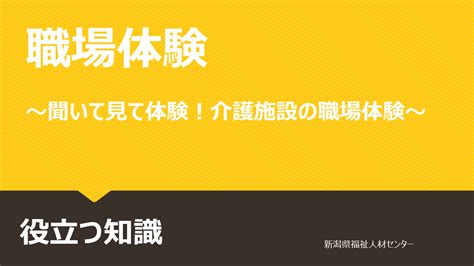 職場体験

～聞いて見て体験！介護施設の職場体験～

役立つ知識

新潟県福祉人材センター